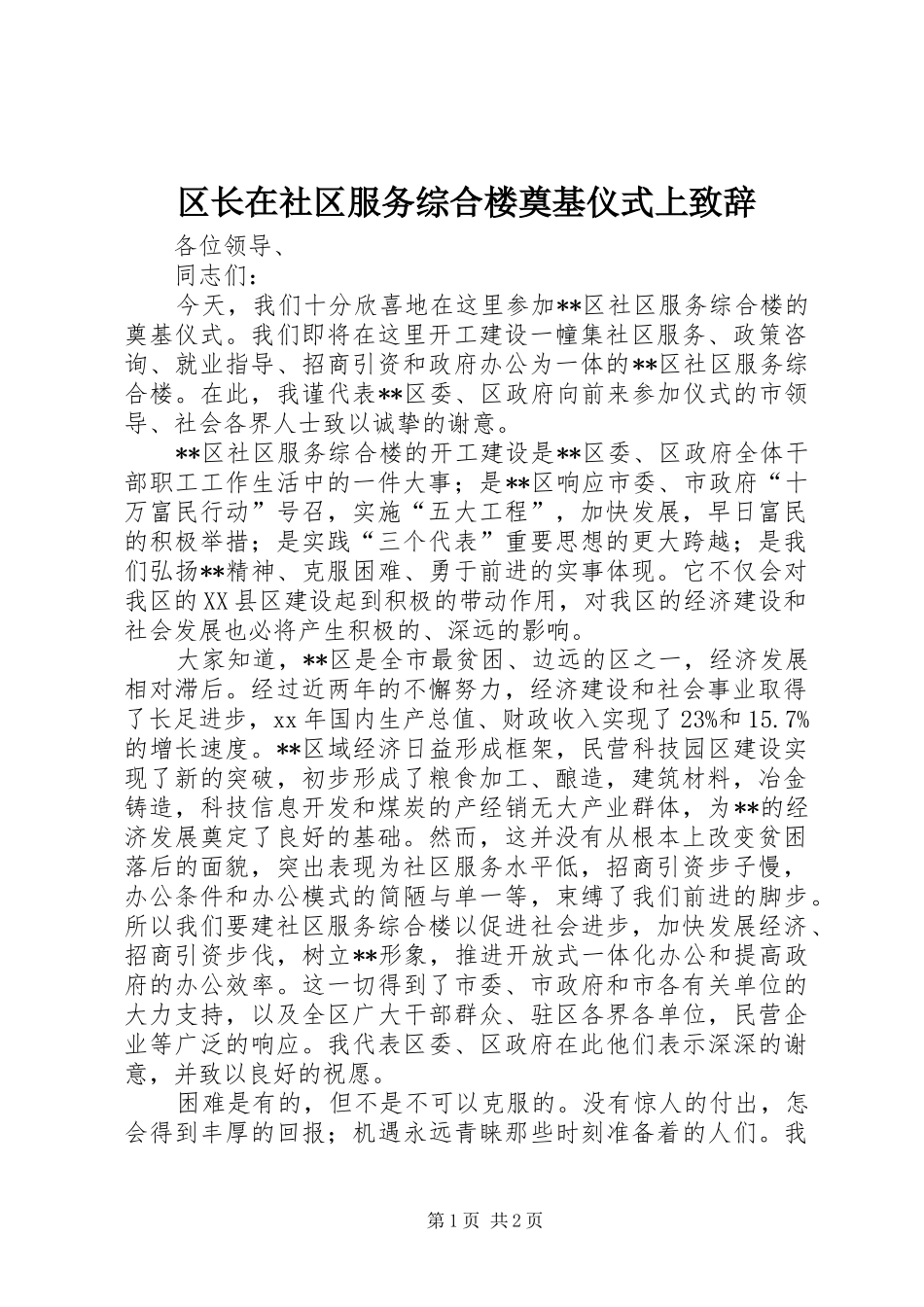 区长在社区服务综合楼奠基仪式上致辞

各位领导、

同志们：

今天，我们十分欣喜地在这里参加**区社区服务综合楼的奠基仪式。我们即将在这里开工建设一幢集社区服务、政策咨询、就业指导、招商引资和政府办公为一体的**区社区服务综合楼。在此，我谨代表**区委、区政府向前来参加仪式的市领导、社会各界人士致以诚挚的谢意。

**区社区服务综合楼的开工建设是**区委、区政府全体干部职工工作生活中的一件大事；是**区响应市委、市政府“十万富民行动”号召，实施“五大工程”，加快发展，早日富民的积极举措；是实践“三个代表”重要思想的更大跨越；是我们弘扬**精神、克服困难、勇于前进的实事体现。它不仅会对我区的XX县区建设起到积极的带动作用，对我区的经济建设和社会发展也必将产生积极的、深远的影响。

大家知道，**区是全市最贫困、边远的区之一，经济发展相对滞后。经过近两年的不懈努力，经济建设和社会事业取得了长足进步，xx年国内生产总值、财政收入实现了23%和15.7%的增长速度。**区域经济日益形成框架，民营科技园区建设实现了新的突破，初步形成了粮食加工、酿造，建筑材料，冶金铸造，科技信息开发和煤炭的产经销无大产业群体，为**的经济发展奠定了良好的基础。然而，这并没有从根本上改变贫困落后的面貌，突出表现为社区服务水平低，招商引资步子慢，办公条件和办公模式的简陋与单一等，束缚了我们前进的脚步。所以我们要建社区服务综合楼以促进社会进步，加快发展经济、招商引资步伐，树立**形象，推进开放式一体化办公和提高政府的办公效率。这一切得到了市委、市政府和市各有关单位的大力支持，以及全区广大干部群众、驻区各界各单位，民营企业等广泛的响应。我代表区委、区政府在此他们表示深深的谢意，并致以良好的祝愿。

困难是有的，但不是不可以克服的。没有惊人的付出，怎会得到丰厚的回报；机遇永远青睐那些时刻准备着的人们。我

第1页 共2页